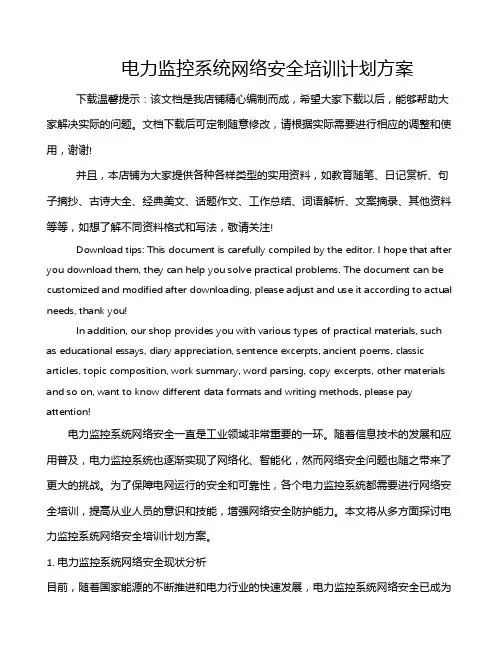 电力监控系统网络安全培训计划方案

下载温馨提示：该文档是我店铺精心编制而成，希望大家下载以后，能够帮助大家解决实际的问题。文档下载后可定制随意修改，请根据实际需要进行相应的调整和使用，谢谢!

并且，本店铺为大家提供各种各样类型的实用资料，如教育随笔、日记赏析、句子摘抄、古诗大全、经典美文、话题作文、工作总结、词语解析、文案摘录、其他资料等等，如想了解不同资料格式和写法，敬请关注!

Download tips: This document is carefully compiled by the editor. I hope that after you download them, they can help you solve practical problems. The document can be customized and modified after downloading, please adjust and use it according to actual needs, thank you!

In addition, our shop provides you with various types of practical materials, such as educational essays, diary appreciation, sentence excerpts, ancient poems, classic articles, topic composition, work summary, word parsing, copy excerpts, other materials and so on, want to know different data formats and writing methods, please pay attention!

电力监控系统网络安全一直是工业领域非常重要的一环。随着信息技术的发展和应用普及，电力监控系统也逐渐实现了网络化、智能化，然而网络安全问题也随之带来了更大的挑战。为了保障电网运行的安全和可靠性，各个电力监控系统都需要进行网络安全培训，提高从业人员的意识和技能，增强网络安全防护能力。本文将从多方面探讨电力监控系统网络安全培训计划方案。

1. 电力监控系统网络安全现状分析

目前，随着国家能源的不断推进和电力行业的快速发展，电力监控系统网络安全已成为